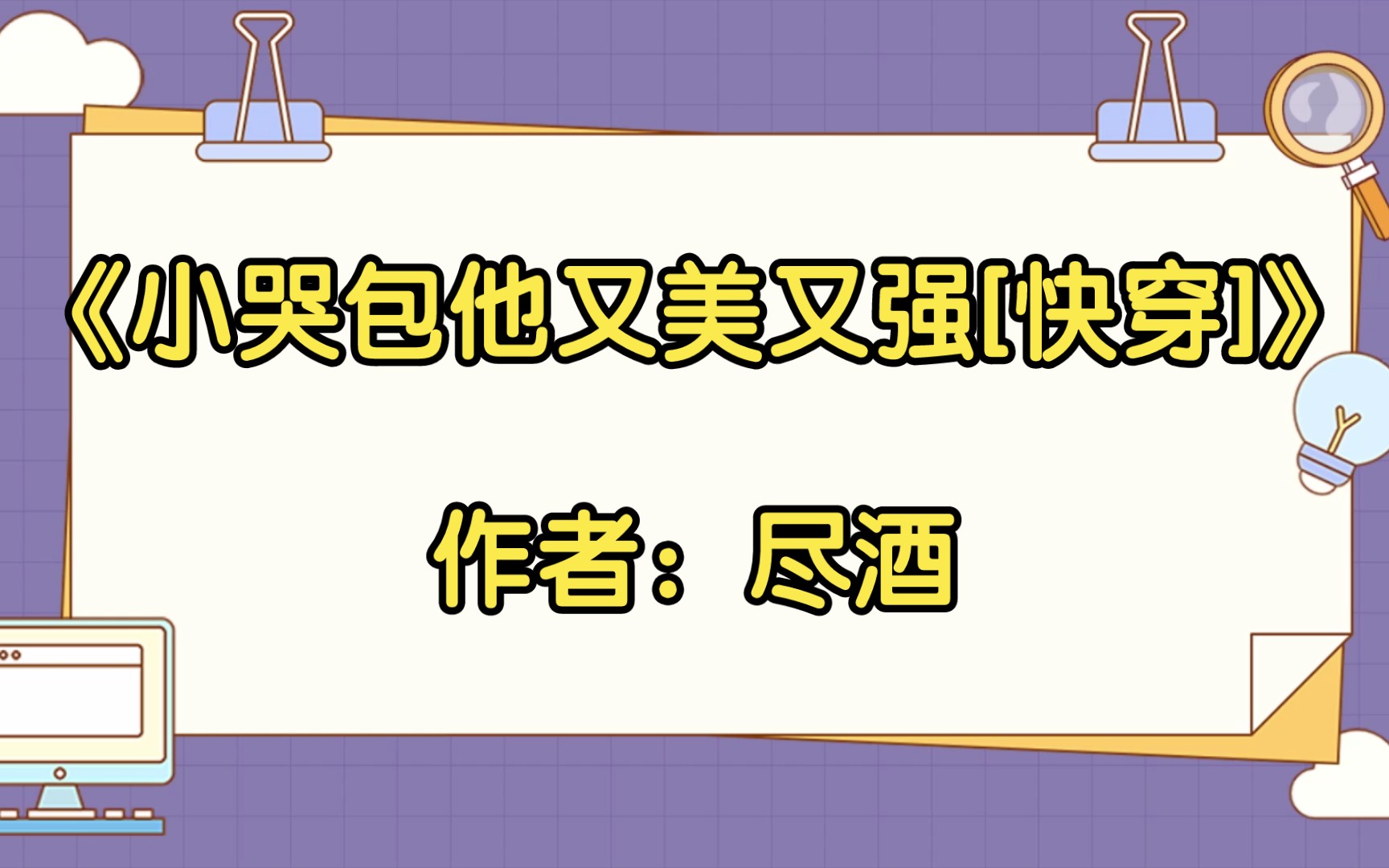 《小哭包他又美又强[快穿]》

作者：尽酒